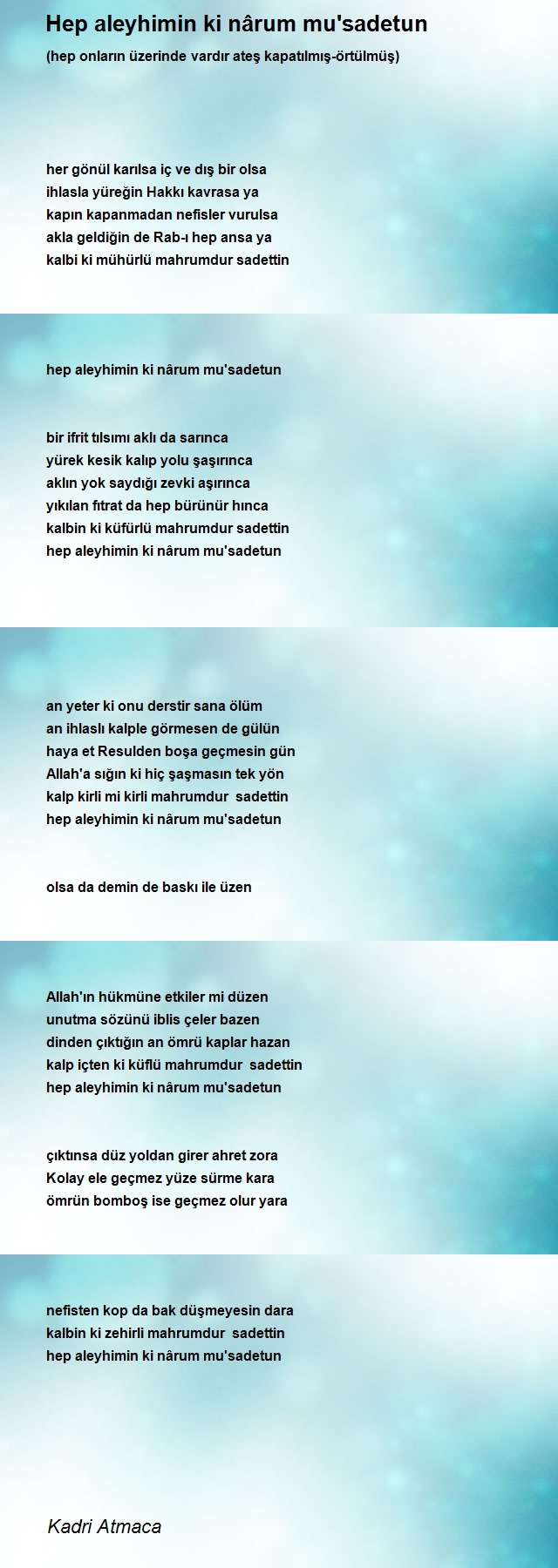 Hep aleyhimin ki nârum mu'sadetun

(hep onların üzerinde vardır ateş kapatılmış-örtülmüş)

her gönül karılsa iç ve dış bir olsa
ihlasla yüreğin Hakkı kavrasa ya
kapın kapanmadan nefisler vurulsa
akla geldiğin de Rab-ı hep ansa ya
kalbi ki mühürlü mahrumdur sadettin

hep aleyhimin ki nârum mu'sadetun

bir ifrit tılsımı aklı da sarınca
yürek kesik kalıp yolu şaşırınca
aklın yok saydığı zevki aşırınca
yıkılan fıtrat da hep bürünür hınca
kalbin ki küfürlü mahrumdur sadettin
hep aleyhimin ki nârum mu'sadetun

an yeter ki onu derstir sana ölüm
an ihlaslı kalple görmesen de gülün
haya et Resulden boşa geçmesin gün
Allah'a sığın ki hiç şaşmasın tek yön
kalp kirli mi kirli mahrumdur sadettin
hep aleyhimin ki nârum mu'sadetun

olsa da demin de baskı ile üzen

Allah'ın hükmüne etkiler mi düzen
unutma sözünü iblis çeler bazen
dinden çıktığın an ömrü kaplar hazan
kalp içten ki küflü mahrumdur sadettin
hep aleyhimin ki nârum mu'sadetun

çıktınsa düz yoldan girer ahret zora
Kolay ele geçmez yüze sürme kara
ömrün bomboş ise geçmez olur yara

nefisten kop da bak düşmeyesin dara
kalbin ki zehirli mahrumdur sadettin
hep aleyhimin ki nârum mu'sadetun

Kadri Atmaca